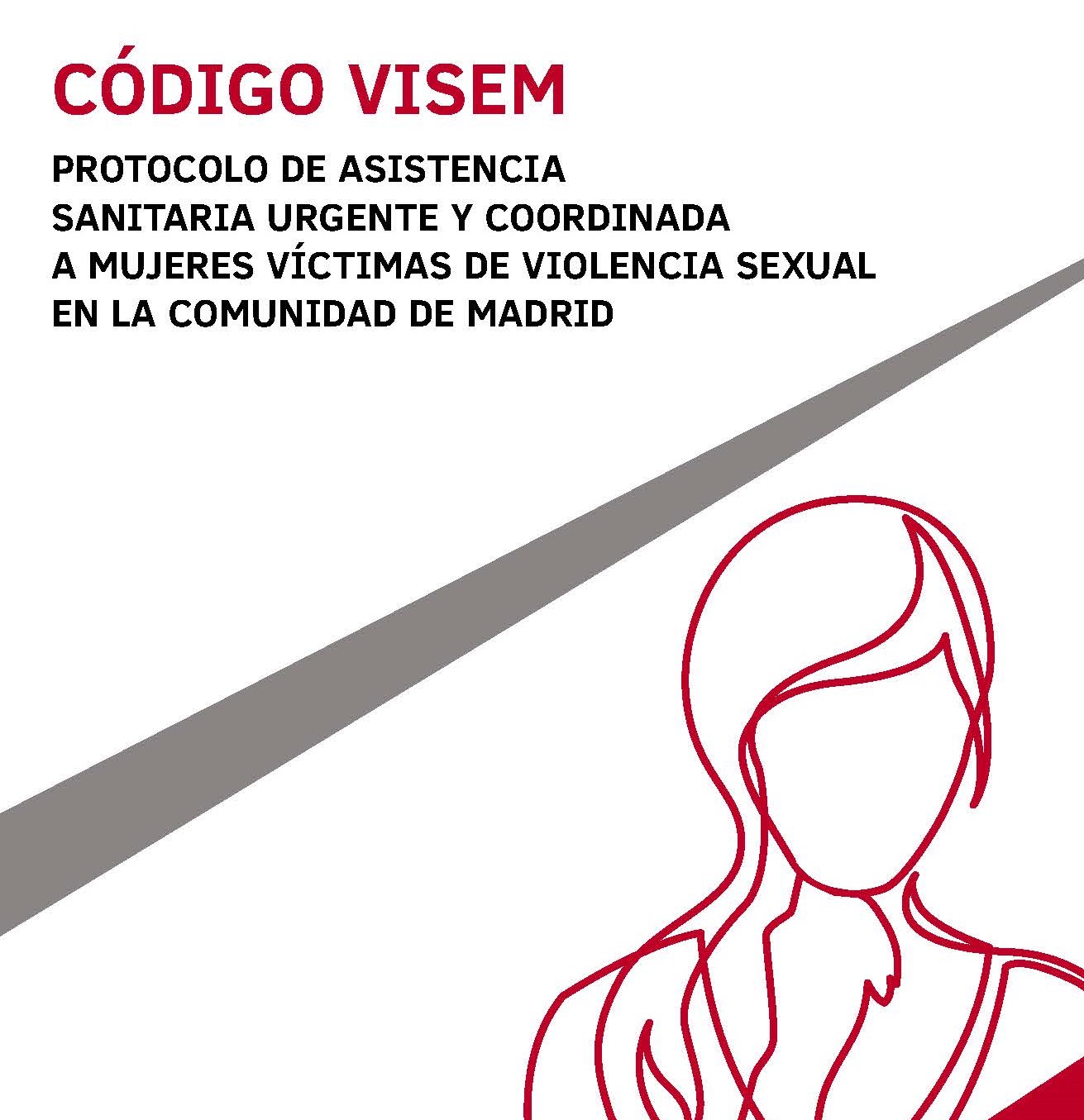 CÓDIGO VISEM

PROTOCOLO DE ASISTENCIA SANITARIA URGENTE Y COORDINADA A MUJERES VÍCTIMAS DE VIOLENCIA SEXUAL EN LA COMUNIDAD DE MADRID